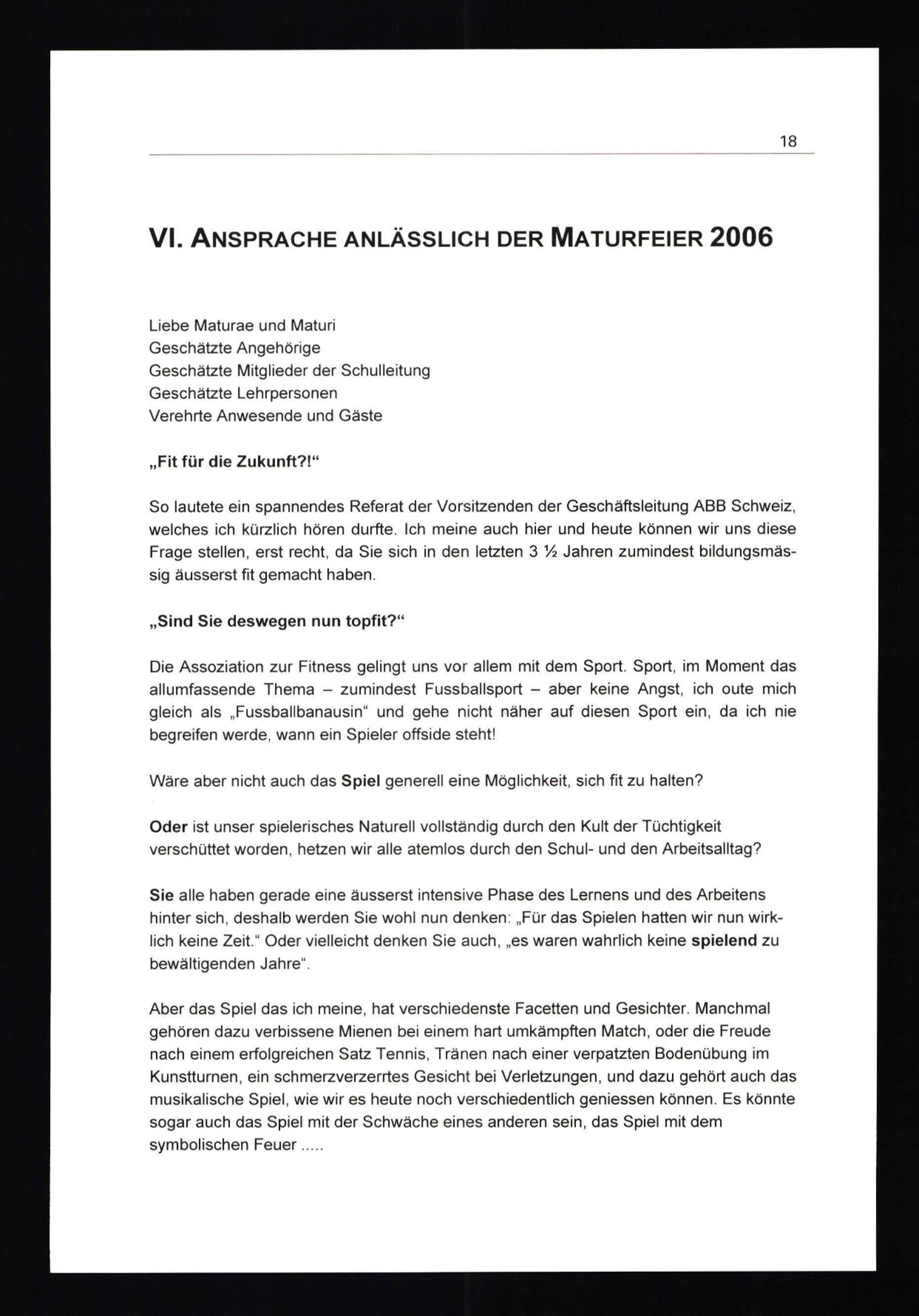 18

VI. ANSPRACHE ANLÄSSLICH DER MATURFEIER 2006

Liebe Maturae und Maturi
Geschätzte Angehörige
Geschätzte Mitglieder der Schulleitung
Geschätzte Lehrpersonen
Verehrte Anwesende und Gäste

„Fit für die Zukunft?!“

So lautete ein spannendes Referat der Vorsitzenden der Geschäftsleitung ABB Schweiz, welches ich kürzlich hören durfte. Ich meine auch hier und heute können wir uns diese Frage stellen, erst recht, da Sie sich in den letzten 3 ½ Jahren zumindest bildungsmässig äusserst fit gemacht haben.

„Sind Sie deswegen nun topfit?“

Die Assoziation zur Fitness gelingt uns vor allem mit dem Sport. Sport, im Moment das allumfassende Thema – zumindest Fussballsport – aber keine Angst, ich oute mich gleich als „Fussballbanausin“ und gehe nicht näher auf diesen Sport ein, da ich nie begreifen werde, wann ein Spieler offside steht!

Wäre aber nicht auch das Spiel generell eine Möglichkeit, sich fit zu halten?

Oder ist unser spielerisches Naturell vollständig durch den Kult der Tüchtigkeit verschüttet worden, hetzen wir alle atemlos durch den Schul- und den Arbeitsalltag?

Sie alle haben gerade eine äusserst intensive Phase des Lernens und des Arbeitens hinter sich, deshalb werden Sie wohl nun denken: „Für das Spielen hatten wir nun wirklich keine Zeit.“ Oder vielleicht denken Sie auch, „es waren wahrlich keine spielend zu bewältigenden Jahre“.

Aber das Spiel das ich meine, hat verschiedenste Facetten und Gesichter. Manchmal gehören dazu verbissene Mienen bei einem hart umkämpften Match, oder die Freude nach einem erfolgreichen Satz Tennis, Tränen nach einer verpatzten Bodenübung im Kunstturnen, ein schmerzverzerrtes Gesicht bei Verletzungen, und dazu gehört auch das musikalische Spiel, wie wir es heute noch verschiedentlich geniessen können. Es könnte sogar auch das Spiel mit der Schwäche eines anderen sein, das Spiel mit dem symbolischen Feuer .....